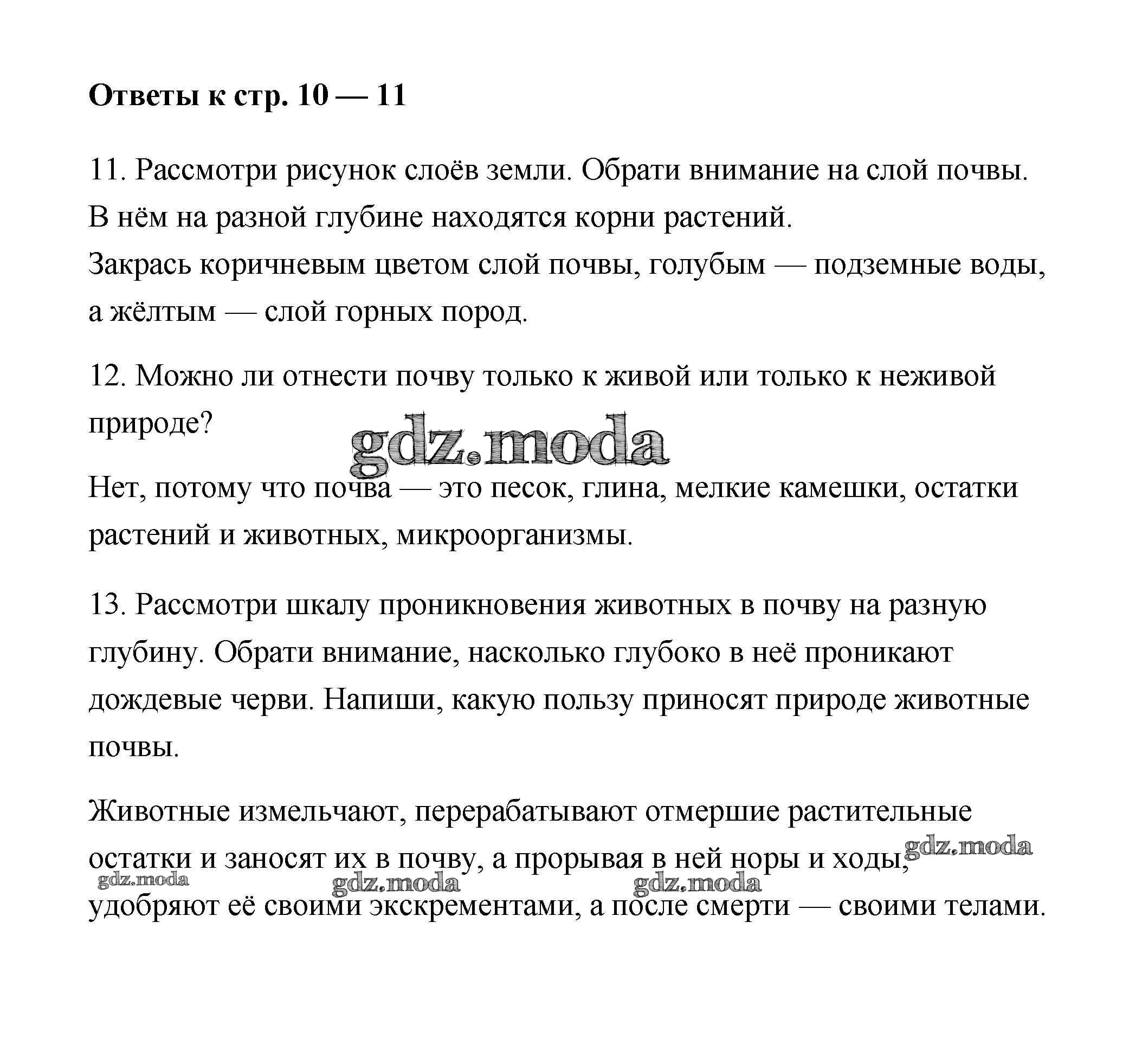 Ответы к стр. 10 — 11

11. Рассмотри рисунок слоёв земли. Обрати внимание на слой почвы. В нём на разной глубине находятся корни растений.
Закрась коричневым цветом слой почвы, голубым — подземные воды, а жёлтым — слой горных пород.

12. Можно ли отнести почву только к живой или только к неживой природе?

gdz.moda

Нет, потому что почва — это песок, глина, мелкие камешки, остатки растений и животных, микроорганизмы.

13. Рассмотри шкалу проникновения животных в почву на разную глубину. Обрати внимание, насколько глубоко в неё проникают дождевые черви. Напиши, какую пользу приносят природе животные почвы.

Животные измельчают, перерабатывают отмершие растительные остатки и заносят их в почву, а прорывая в ней норы и ходы, удобряют её своими экскрементами, а после смерти — своими телами.

gdz.moda gdz.moda gdz.moda gdz.moda